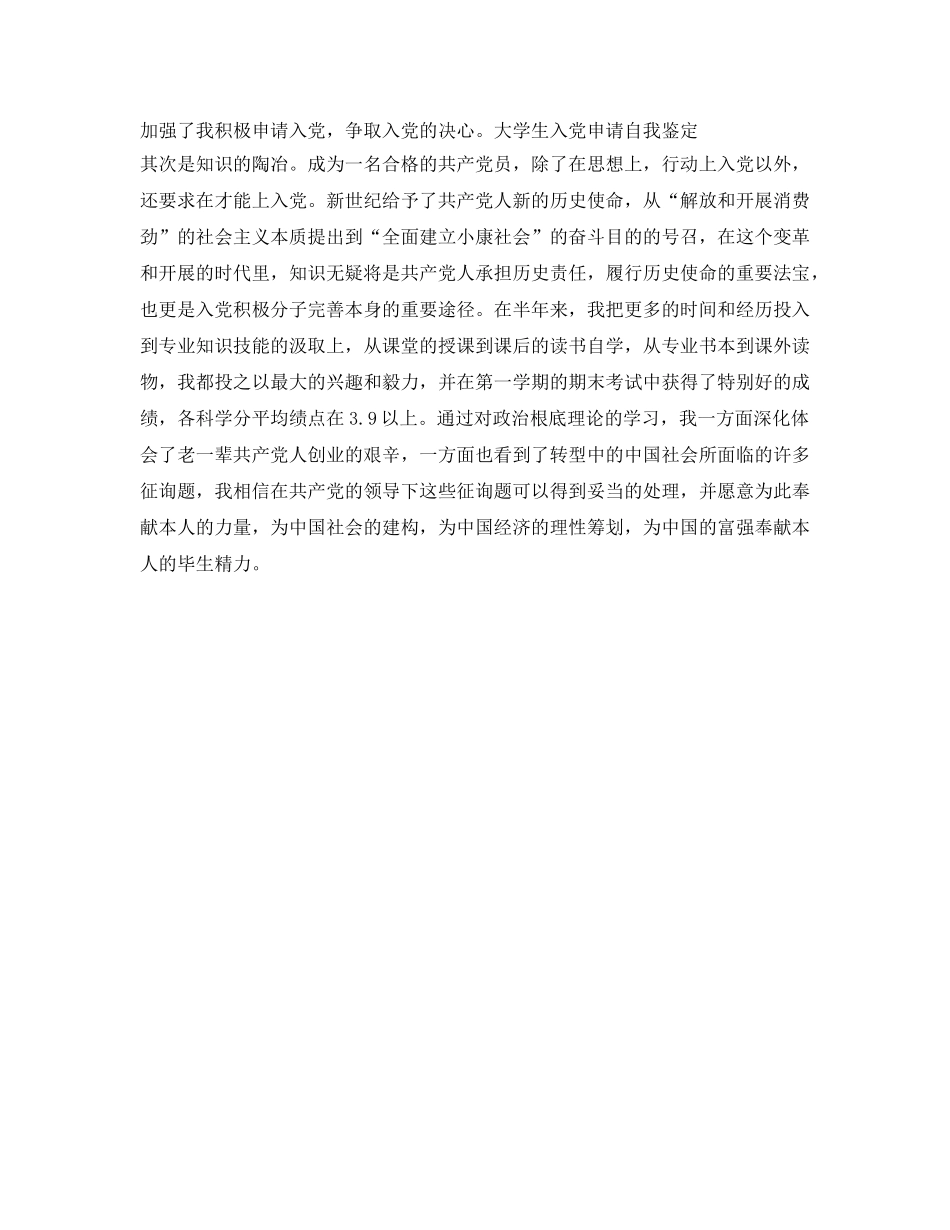 加强了我积极申请入党，争取入党的决心。大学生入党申请自我鉴定

其次是知识的陶冶。成为一名合格的共产党员，除了在思想上，行动上入党以外，还要求在才能上入党。新世纪给予了共产党人新的历史使命，从“解放和开展消费劲”的社会主义本质提出到“全面建立小康社会”的奋斗目的的号召，在这个变革和开展的时代里，知识无疑将是共产党人承担历史责任，履行历史使命的重要法宝，也更是入党积极分子完善本身的重要途径。在半年来，我把更多的时间和经历投入到专业知识技能的汲取上，从课堂的授课到课后的读书自学，从专业书本到课外读物，我都投之以最大的兴趣和毅力，并在第一学期的期末考试中获得了特别好的成绩，各科学分平均绩点在3.9以上。通过对政治根底理论的学习，我一方面深化体会了老一辈共产党人创业的艰辛，一方面也看到了转型中的中国社会所面临的许多征询题，我相信在共产党的领导下这些征询题可以得到妥当的处理，并愿意为此奉献本人的力量，为中国社会的建构，为中国经济的理性筹划，为中国的富强奉献本人的毕生精力。